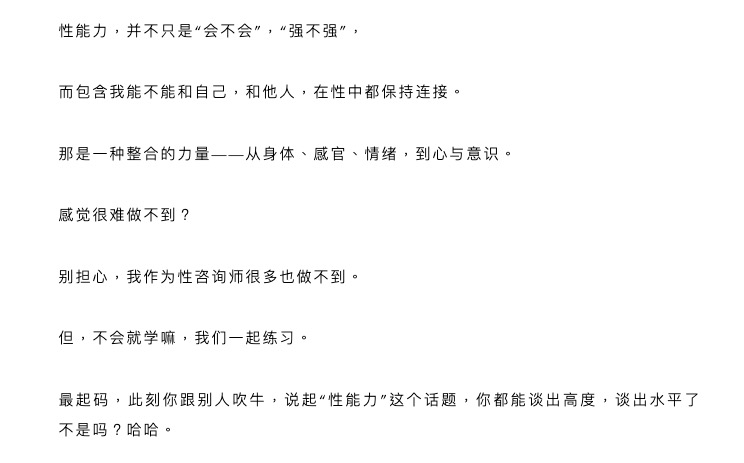 性能力，并不只是“会不会”，“强不强”，

而包含我能不能和自己，和他人，在性中都保持连接。

那是一种整合的力量——从身体、感官、情绪，到心与意识。

感觉很难做不到？

别担心，我作为性咨询师很多也做不到。

但，不会就学嘛，我们一起练习。

最起码，此刻你跟别人吹牛，说起“性能力”这个话题，你都能谈出高度，谈出水平了不是吗？哈哈。